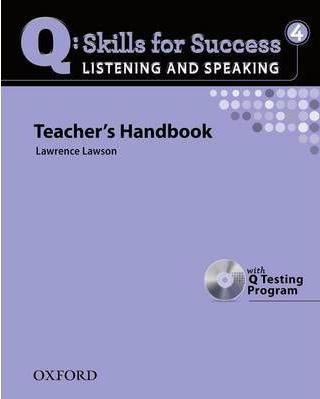 Q: Skills for Success 4
LISTENING AND SPEAKING

Teacher's Handbook
Lawrence Lawson

with
Q Testing
Program

OXFORD